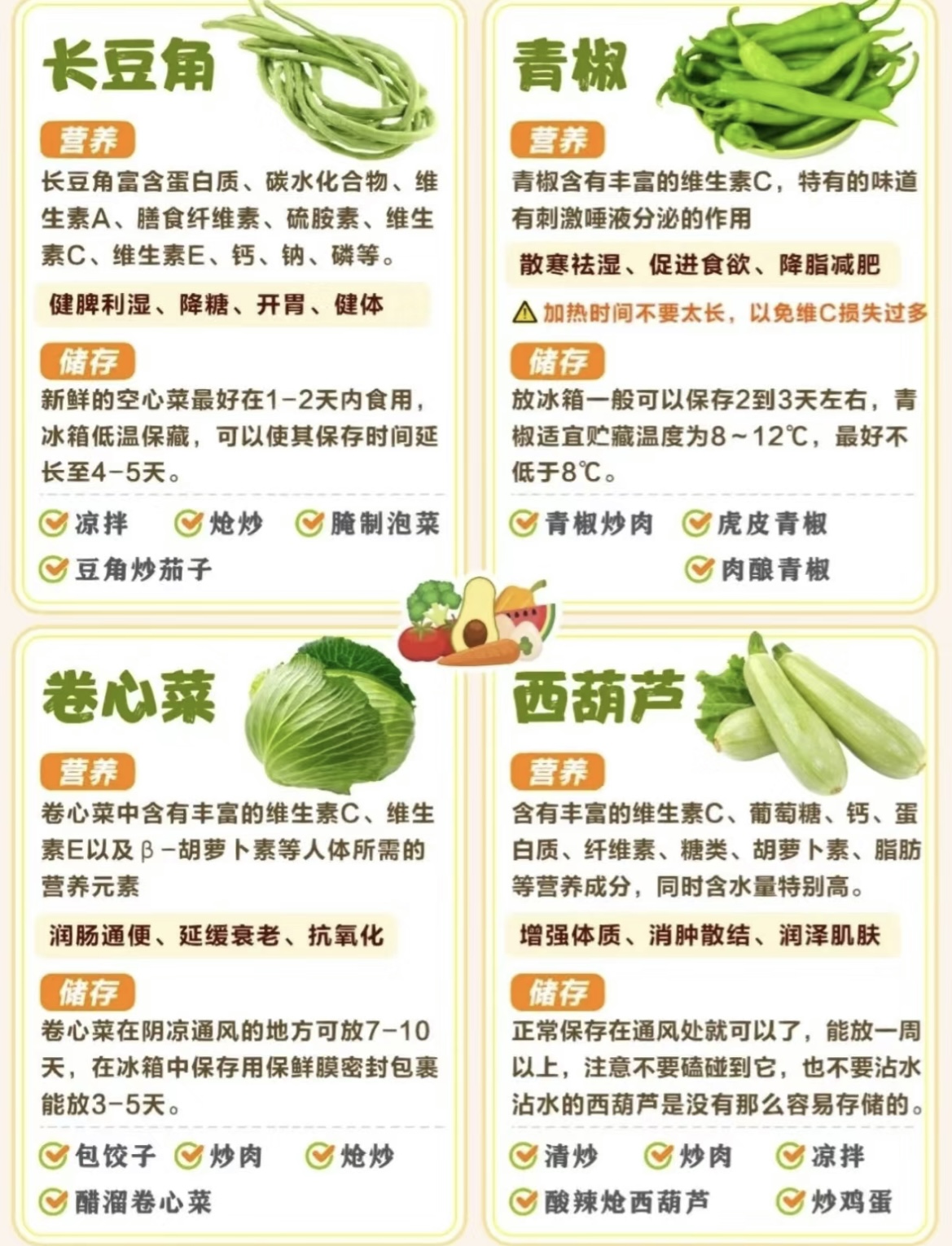 长豆角

营养

长豆角富含蛋白质、碳水化合物、维生素A、膳食纤维素、硫胺素、维生素C、维生素E、钙、钠、磷等。

健脾利湿、降糖、开胃、健体

储存

新鲜的空心菜最好在1-2天内食用，冰箱低温保藏，可以使其保存时间延长至4-5天。

凉拌　炝炒　腌制泡菜
豆角炒茄子

青椒

营养

青椒含有丰富的维生素C，特有的味道有刺激唾液分泌的作用

散寒祛湿、促进食欲、降脂减肥

加热时间不要太长，以免维C损失过多

储存

放冰箱一般可以保存2到3天左右，青椒适宜贮藏温度为8～12℃，最好不低于8℃。

青椒炒肉　虎皮青椒
肉酿青椒

卷心菜

营养

卷心菜中含有丰富的维生素C、维生素E以及β-胡萝卜素等人体所需的营养元素

润肠通便、延缓衰老、抗氧化

储存

卷心菜在阴凉通风的地方可放7-10天，在冰箱中保存用保鲜膜密封包裹能放3-5天。

包饺子　炒肉　炝炒
醋溜卷心菜

西葫芦

营养

含有丰富的维生素C、葡萄糖、钙、蛋白质、纤维素、糖类、胡萝卜素、脂肪等营养成分，同时含水量特别高。

增强体质、消肿散结、润泽肌肤

储存

正常保存在通风处就可以了，能放一周以上，注意不要磕碰到它，也不要沾水沾水的西葫芦是没有那么容易存储的。

清炒　炒肉　凉拌
酸辣炝西葫芦　炒鸡蛋